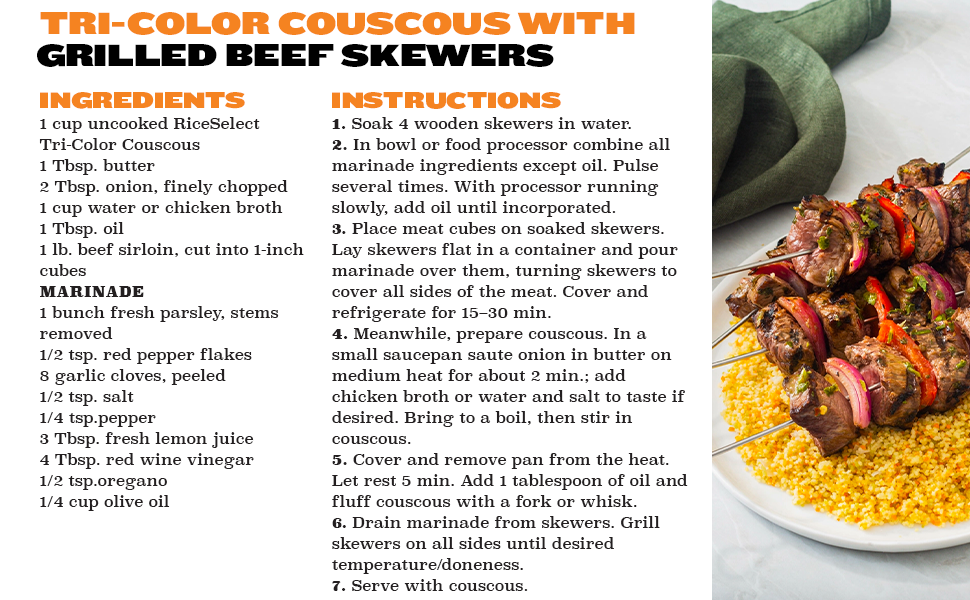 TRI-COLOR COUSCOUS WITH
GRILLED BEEF SKEWERS

INGREDIENTS
1 cup uncooked RiceSelect Tri-Color Couscous
1 Tbsp. butter
2 Tbsp. onion, finely chopped
1 cup water or chicken broth
1 Tbsp. oil
1 lb. beef sirloin, cut into 1-inch cubes

MARINADE
1 bunch fresh parsley, stems removed
1/2 tsp. red pepper flakes
8 garlic cloves, peeled
1/2 tsp. salt
1/4 tsp.pepper
3 Tbsp. fresh lemon juice
4 Tbsp. red wine vinegar
1/2 tsp.oregano
1/4 cup olive oil

INSTRUCTIONS
1. Soak 4 wooden skewers in water.
2. In bowl or food processor combine all marinade ingredients except oil. Pulse several times. With processor running slowly, add oil until incorporated.
3. Place meat cubes on soaked skewers. Lay skewers flat in a container and pour marinade over them, turning skewers to cover all sides of the meat. Cover and refrigerate for 15–30 min.
4. Meanwhile, prepare couscous. In a small saucepan saute onion in butter on medium heat for about 2 min.; add chicken broth or water and salt to taste if desired. Bring to a boil, then stir in couscous.
5. Cover and remove pan from the heat. Let rest 5 min. Add 1 tablespoon of oil and fluff couscous with a fork or whisk.
6. Drain marinade from skewers. Grill skewers on all sides until desired temperature/doneness.
7. Serve with couscous.